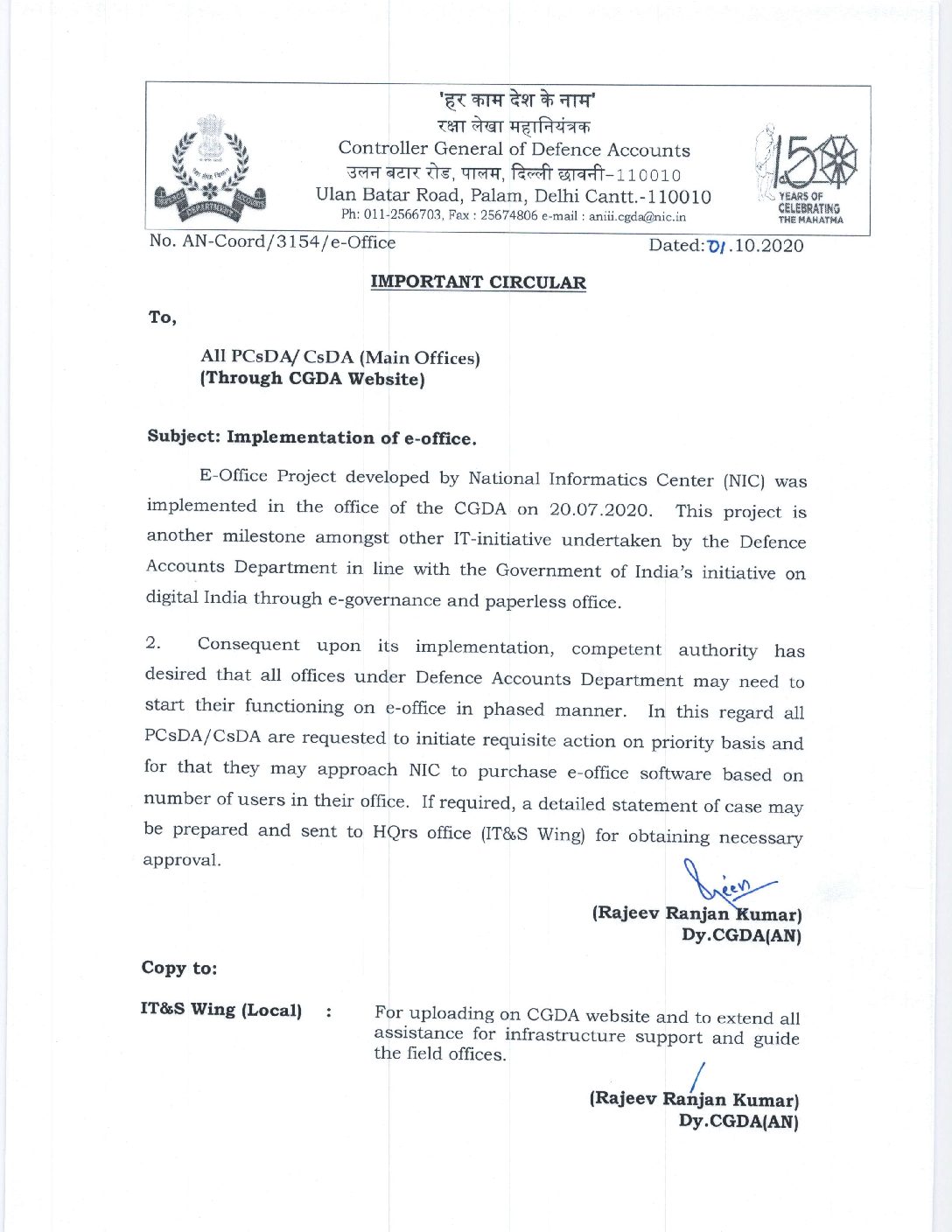 'हर काम देश के नाम'
रक्षा लेखा महानियंत्रक
Controller General of Defence Accounts
उलन बटार रोड, पालम, दिल्ली छावनी-110010
Ulan Batar Road, Palam, Delhi Cantt.-110010
Ph: 011-2566703, Fax : 25674806 e-mail : aniii.cgda@nic.in

150 YEARS OF CELEBRATING THE MAHATMA

No. AN-Coord/3154/e-Office

Dated:01.10.2020

IMPORTANT CIRCULAR

To,

All PCsDA/ CsDA (Main Offices)
(Through CGDA Website)

Subject: Implementation of e-office.

E-Office Project developed by National Informatics Center (NIC) was implemented in the office of the CGDA on 20.07.2020. This project is another milestone amongst other IT-initiative undertaken by the Defence Accounts Department in line with the Government of India's initiative on digital India through e-governance and paperless office.

2. Consequent upon its implementation, competent authority has desired that all offices under Defence Accounts Department may need to start their functioning on e-office in phased manner. In this regard all PCsDA/CsDA are requested to initiate requisite action on priority basis and for that they may approach NIC to purchase e-office software based on number of users in their office. If required, a detailed statement of case may be prepared and sent to HQrs office (IT&S Wing) for obtaining necessary approval.

(Rajeev Ranjan Kumar)
Dy.CGDA(AN)

Copy to:

IT&S Wing (Local) : For uploading on CGDA website and to extend all assistance for infrastructure support and guide the field offices.

(Rajeev Ranjan Kumar)
Dy.CGDA(AN)